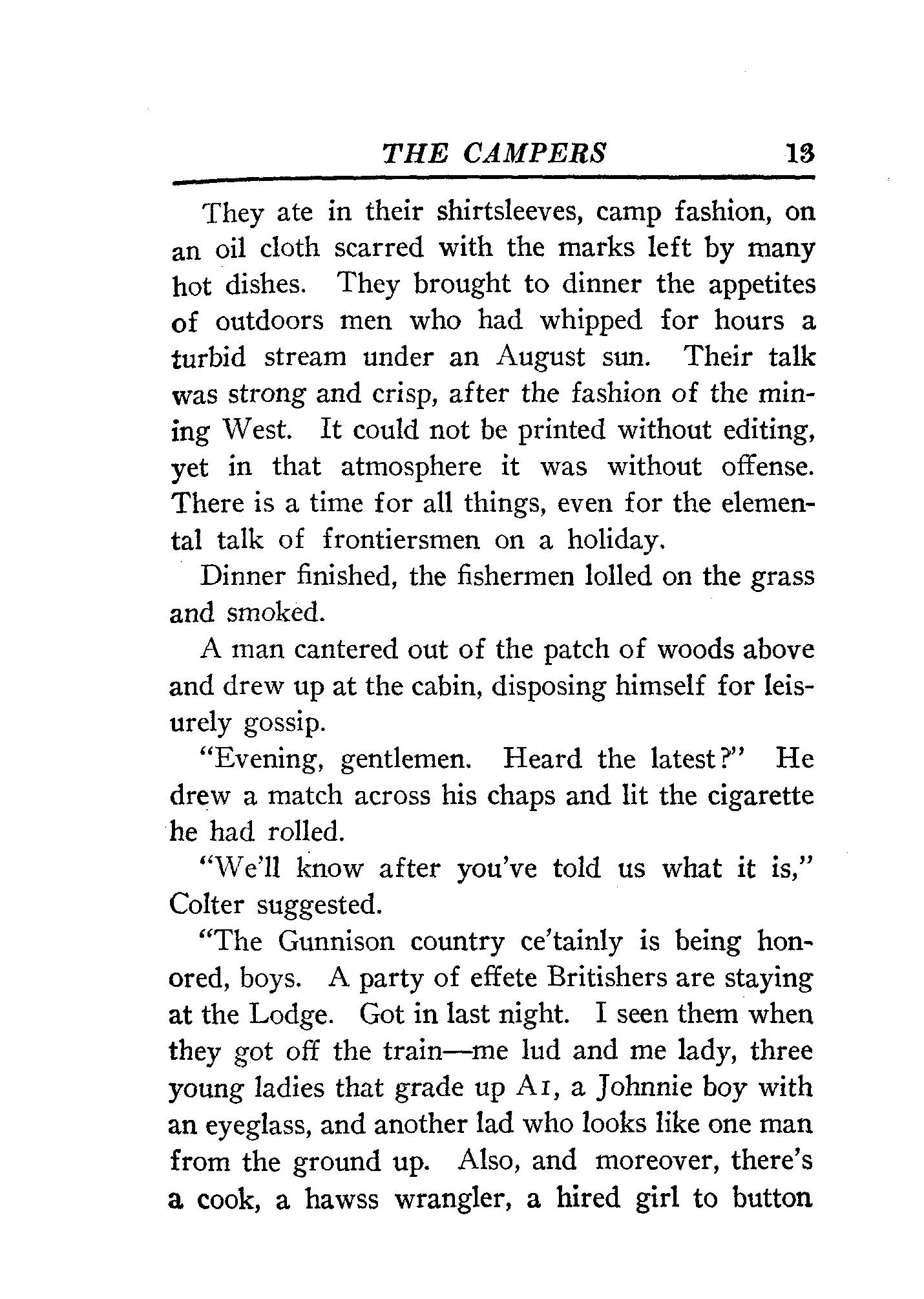 THE CAMPERS 13

They ate in their shirtsleeves, camp fashion, on an oil cloth scarred with the marks left by many hot dishes. They brought to dinner the appetites of outdoors men who had whipped for hours a turbid stream under an August sun. Their talk was strong and crisp, after the fashion of the mining West. It could not be printed without editing, yet in that atmosphere it was without offense. There is a time for all things, even for the elemental talk of frontiersmen on a holiday.

Dinner finished, the fishermen lolled on the grass and smoked.

A man cantered out of the patch of woods above and drew up at the cabin, disposing himself for leisurely gossip.

"Evening, gentlemen. Heard the latest?" He drew a match across his chaps and lit the cigarette he had rolled.

"We'll know after you've told us what it is," Colter suggested.

"The Gunnison country ce'tainly is being honored, boys. A party of effete Britishers are staying at the Lodge. Got in last night. I seen them when they got off the train—me lud and me lady, three young ladies that grade up A1, a Johnnie boy with an eyeglass, and another lad who looks like one man from the ground up. Also, and moreover, there's a cook, a hawss wrangler, a hired girl to button